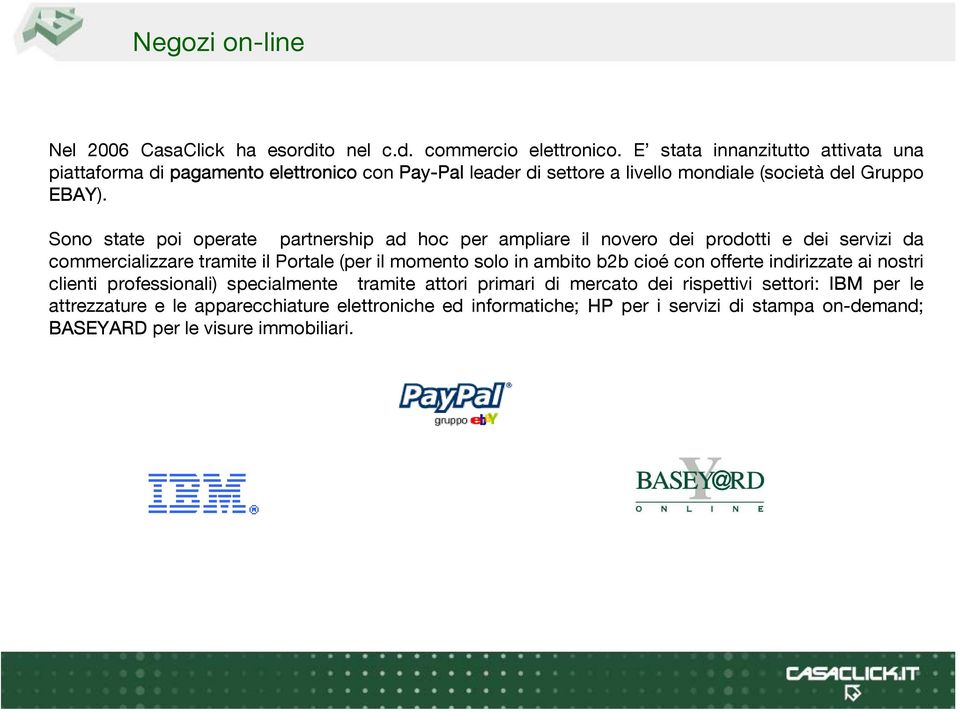 Negozi on-line

Nel 2006 CasaClick ha esordito nel c.d. commercio elettronico. E' stata innanzitutto attivata una piattaforma di pagamento elettronico con Pay-Pal leader di settore a livello mondiale (società del Gruppo EBAY).

Sono state poi operate partnership ad hoc per ampliare il novero dei prodotti e dei servizi da commercializzare tramite il Portale (per il momento solo in ambito b2b cioé con offerte indirizzate ai nostri clienti professionali) specialmente tramite attori primari di mercato dei rispettivi settori: IBM per le attrezzature e le apparecchiature elettroniche ed informatiche; HP per i servizi di stampa on-demand; BASEYARD per le visure immobiliari.

PayPal®
gruppo ebY

IBM®

BASEY@RD
ONLINE

CASACLICK.IT